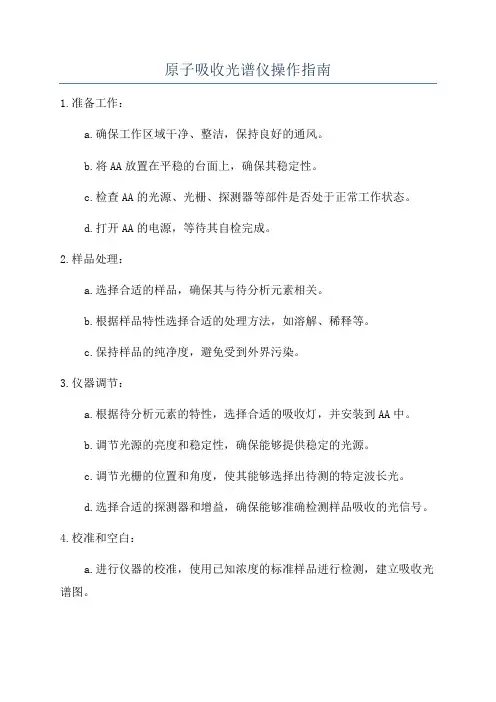 原子吸收光谱仪操作指南

1.准备工作：

a.确保工作区域干净、整洁，保持良好的通风。

b.将AA放置在平稳的台面上，确保其稳定性。

c.检查AA的光源、光栅、探测器等部件是否处于正常工作状态。

d.打开AA的电源，等待其自检完成。

2.样品处理：

a.选择合适的样品，确保其与待分析元素相关。

b.根据样品特性选择合适的处理方法，如溶解、稀释等。

c.保持样品的纯净度，避免受到外界污染。

3.仪器调节：

a.根据待分析元素的特性，选择合适的吸收灯，并安装到AA中。

b.调节光源的亮度和稳定性，确保能够提供稳定的光源。

c.调节光栅的位置和角度，使其能够选择出待测的特定波长光。

d.选择合适的探测器和增益，确保能够准确检测样品吸收的光信号。

4.校准和空白：

a.进行仪器的校准，使用已知浓度的标准样品进行检测，建立吸收光谱图。